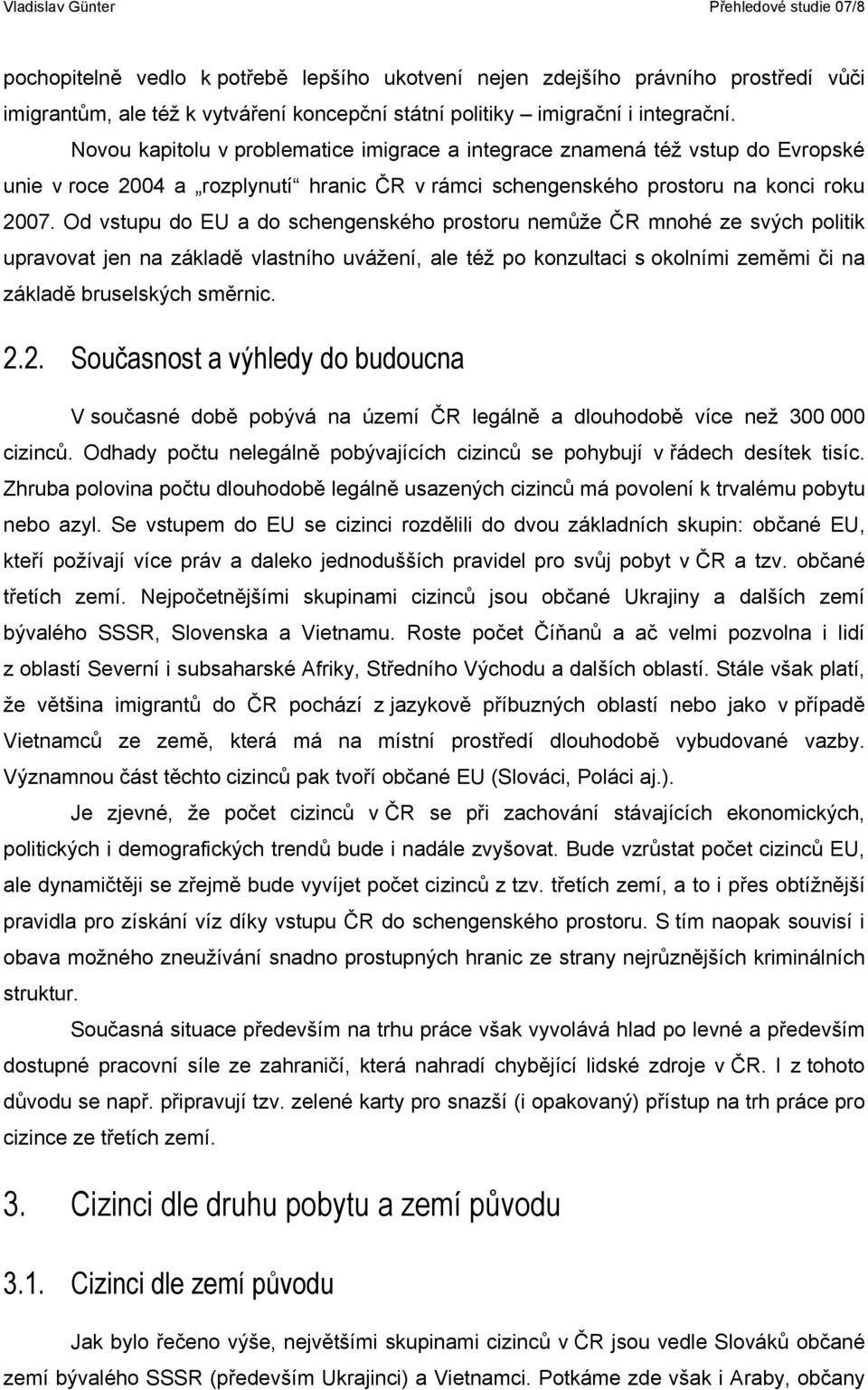 Vladislav Günter

Přehledové studie 07/8

pochopitelně vedlo k potřebě lepšího ukotvení nejen zdejšího právního prostředí vůči imigrantům, ale též k vytváření koncepční státní politiky – imigrační i integrační. Novou kapitolu v problematice imigrace a integrace znamená též vstup do Evropské unie v roce 2004 a „rozplynutí“ hranic ČR v rámci schengenského prostoru na konci roku 2007. Od vstupu do EU a do schengenského prostoru nemůže ČR mnohé ze svých politik upravovat jen na základě vlastního uvážení, ale též po konzultaci s okolními zeměmi či na základě bruselských směrnic.

2.2. Současnost a výhledy do budoucna

V současné době pobývá na území ČR legálně a dlouhodobě více než 300 000 cizinců. Odhady počtu nelegálně pobývajících cizinců se pohybují v řádech desítek tisíc. Zhruba polovina počtu dlouhodobě legálně usazených cizinců má povolení k trvalému pobytu nebo azyl. Se vstupem do EU se cizinci rozdělili do dvou základních skupin: občané EU, kteří požívají více práv a daleko jednodušších pravidel pro svůj pobyt v ČR a tzv. občané třetích zemí. Nejpočetnějšími skupinami cizinců jsou občané Ukrajiny a dalších zemí bývalého SSSR, Slovenska a Vietnamu. Roste počet Číňanů a ač velmi pozvolna i lidí z oblastí Severní i subsaharské Afriky, Středního Východu a dalších oblastí. Stále však platí, že většina imigrantů do ČR pochází z jazykově příbuzných oblastí nebo jako v případě Vietnamců ze země, která má na místní prostředí dlouhodobě vybudované vazby. Významnou část těchto cizinců pak tvoří občané EU (Slováci, Poláci aj.).

Je zjevné, že počet cizinců v ČR se při zachování stávajících ekonomických, politických i demografických trendů bude i nadále zvyšovat. Bude vzrůstat počet cizinců EU, ale dynamičtěji se zřejmě bude vyvíjet počet cizinců z tzv. třetích zemí, a to i přes obtížnější pravidla pro získání víz díky vstupu ČR do schengenského prostoru. S tím naopak souvisí i obava možného zneužívání snadno prostupných hranic ze strany nejrůznějších kriminálních struktur.

Současná situace především na trhu práce však vyvolává hlad po levné a především dostupné pracovní síle ze zahraničí, která nahradí chybějící lidské zdroje v ČR. I z tohoto důvodu se např. připravují tzv. zelené karty pro snazší (i opakovaný) přístup na trh práce pro cizince ze třetích zemí.

3. Cizinci dle druhu pobytu a zemí původu

3.1. Cizinci dle zemí původu

Jak bylo řečeno výše, největšími skupinami cizinců v ČR jsou vedle Slováků občané zemí bývalého SSSR (především Ukrajinci) a Vietnamci. Potkáme zde však i Araby, občany